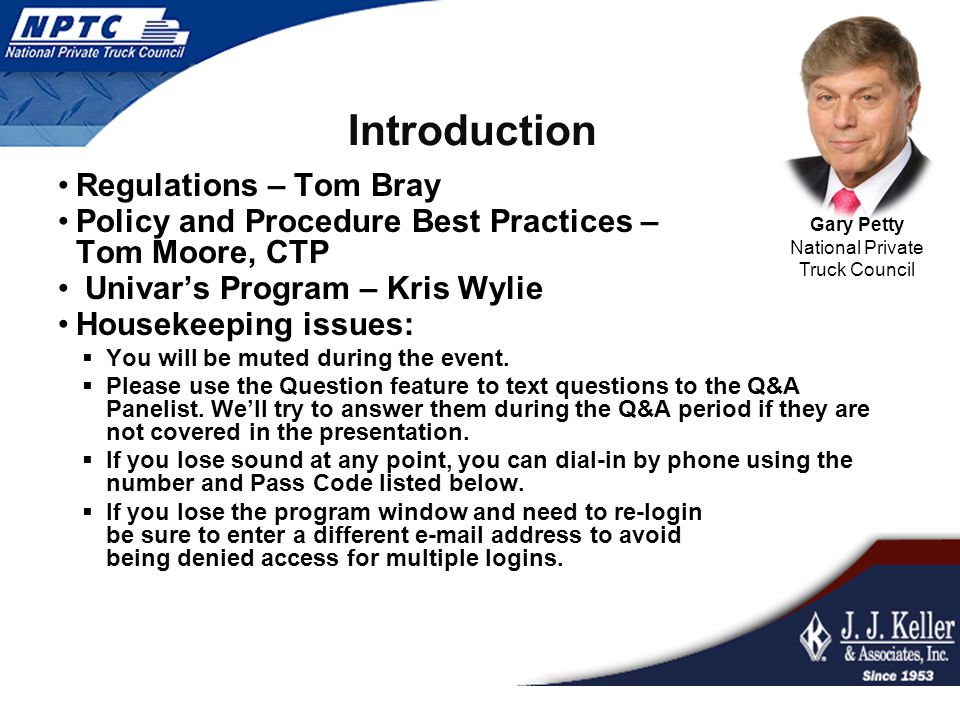 NPTC
National Private Truck Council

Introduction

• Regulations – Tom Bray
• Policy and Procedure Best Practices – Tom Moore, CTP
• Univar's Program – Kris Wylie
• Housekeeping issues:
▪ You will be muted during the event.
▪ Please use the Question feature to text questions to the Q&A Panelist. We'll try to answer them during the Q&A period if they are not covered in the presentation.
▪ If you lose sound at any point, you can dial-in by phone using the number and Pass Code listed below.
▪ If you lose the program window and need to re-login be sure to enter a different e-mail address to avoid being denied access for multiple logins.

Gary Petty
National Private Truck Council

J. J. Keller & Associates, Inc.
Since 1953